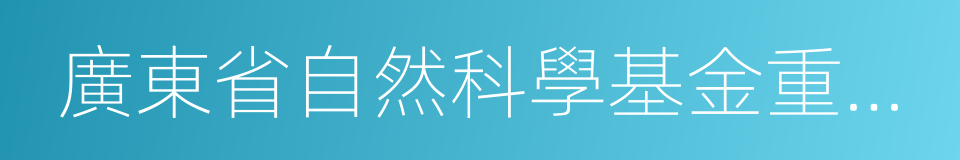 廣東省自然科學基金重…